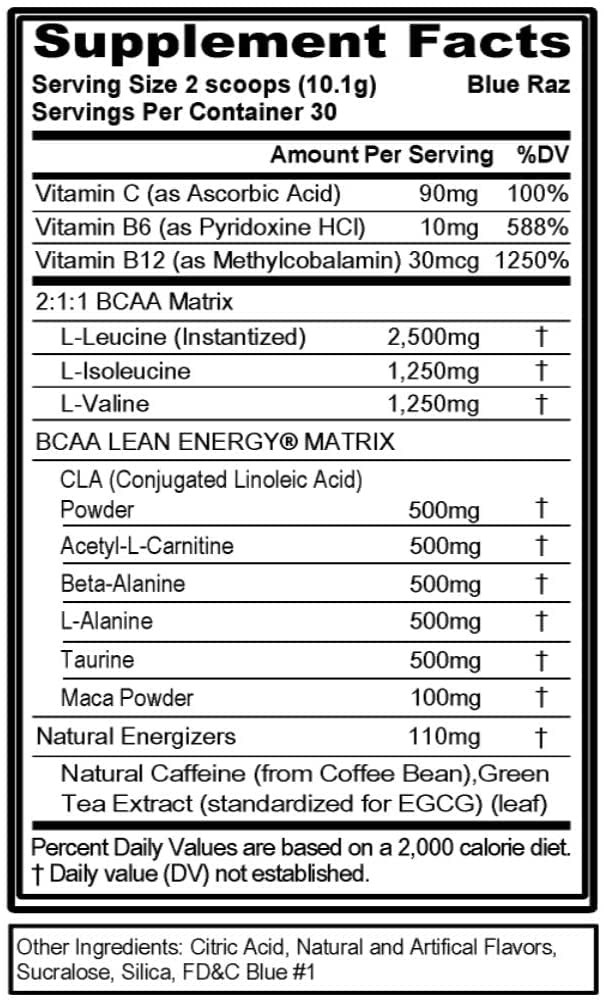 Supplement Facts
Serving Size 2 scoops (10.1g) Blue Raz
Servings Per Container 30

| | Amount Per Serving | %DV |
|---|---|---|
| Vitamin C (as Ascorbic Acid) | 90mg | 100% |
| Vitamin B6 (as Pyridoxine HCl) | 10mg | 588% |
| Vitamin B12 (as Methylcobalamin) | 30mcg | 1250% |
| 2:1:1 BCAA Matrix | | |
| L-Leucine (Instantized) | 2,500mg | † |
| L-Isoleucine | 1,250mg | † |
| L-Valine | 1,250mg | † |
| BCAA LEAN ENERGY® MATRIX | | |
| CLA (Conjugated Linoleic Acid) Powder | 500mg | † |
| Acetyl-L-Carnitine | 500mg | † |
| Beta-Alanine | 500mg | † |
| L-Alanine | 500mg | † |
| Taurine | 500mg | † |
| Maca Powder | 100mg | † |
| Natural Energizers | 110mg | † |
| Natural Caffeine (from Coffee Bean),Green Tea Extract (standardized for EGCG) (leaf) | | |

Percent Daily Values are based on a 2,000 calorie diet.
† Daily value (DV) not established.

Other Ingredients: Citric Acid, Natural and Artifical Flavors, Sucralose, Silica, FD&C Blue #1